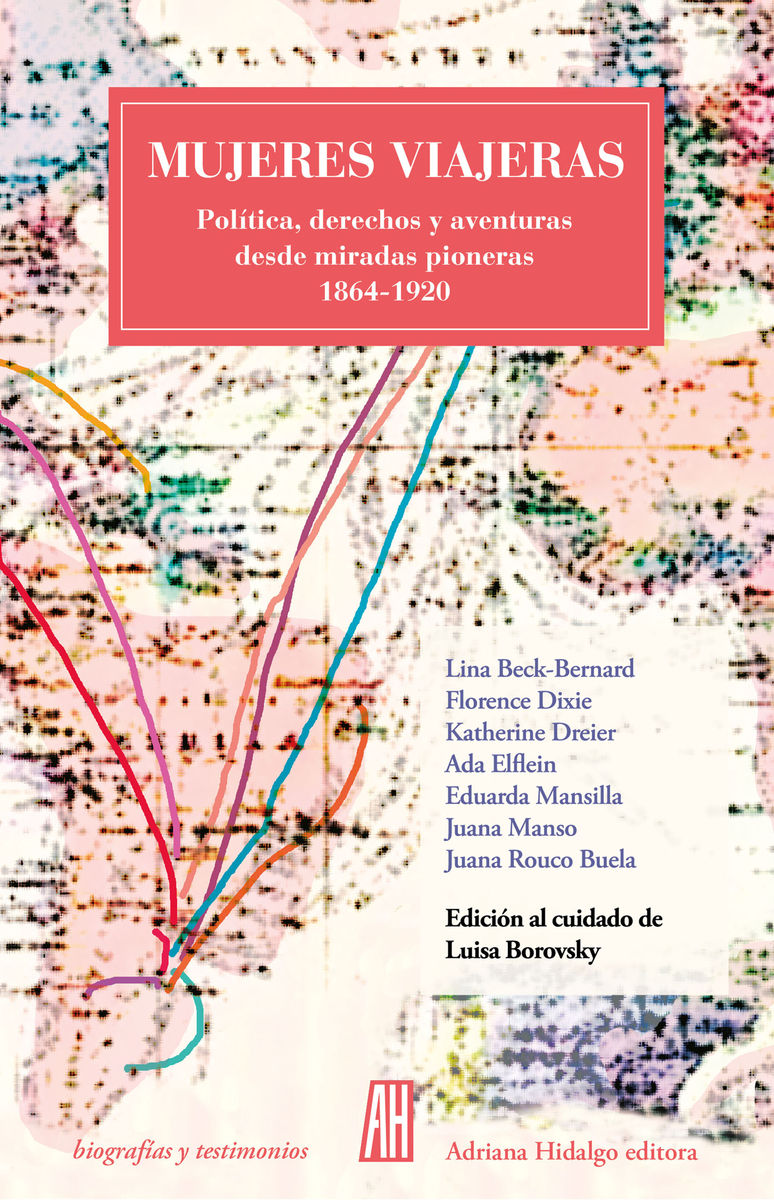 MUJERES VIAJERAS

Política, derechos y aventuras desde miradas pioneras 1864-1920

Lina Beck-Bernard
Florence Dixie
Katherine Dreier
Ada Elflein
Eduarda Mansilla
Juana Manso
Juana Rouco Buela

Edición al cuidado de Luisa Borovsky

biografías y testimonios

AH

Adriana Hidalgo editora